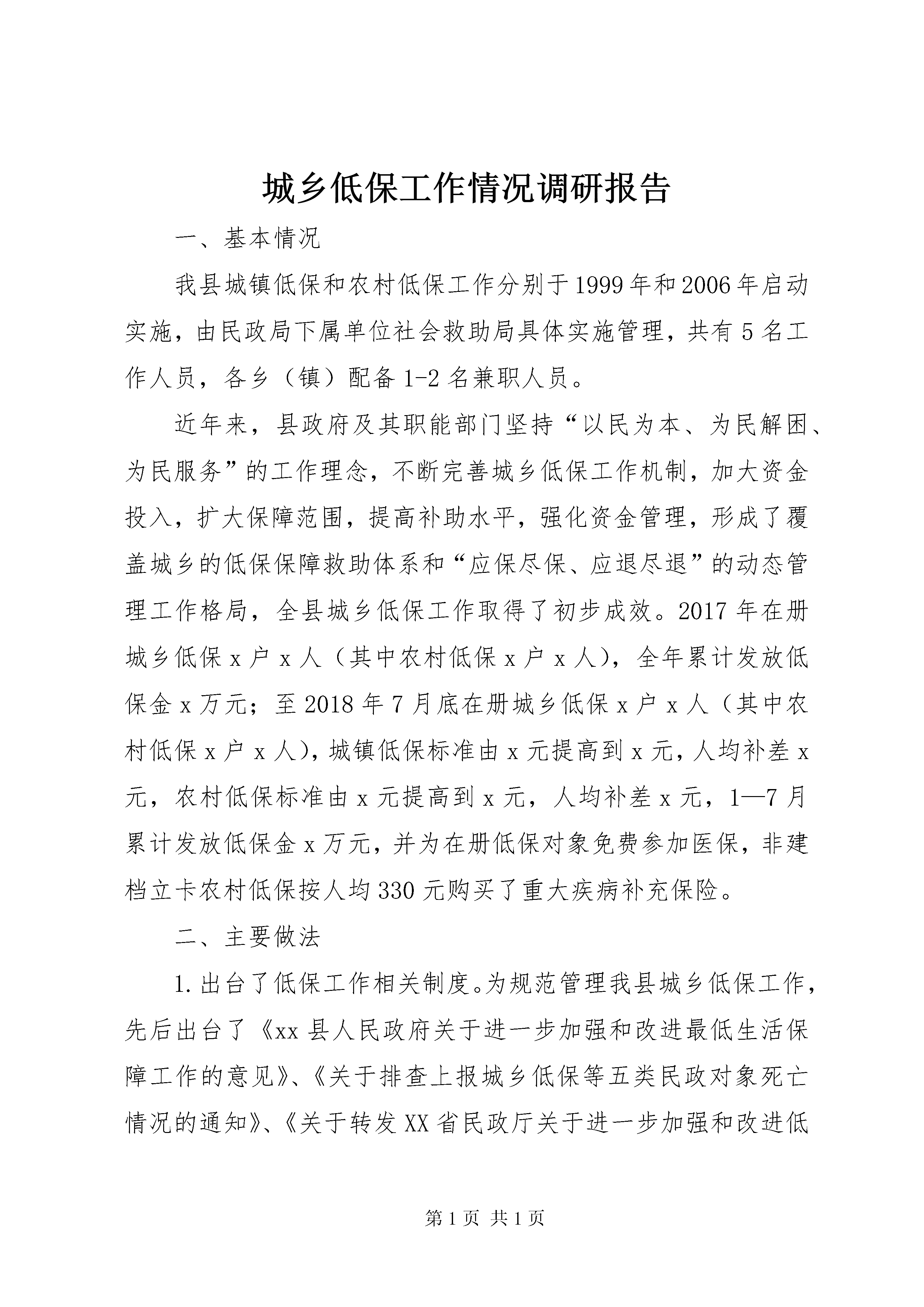 城乡低保工作情况调研报告

一、基本情况

我县城镇低保和农村低保工作分别于1999年和2006年启动实施，由民政局下属单位社会救助局具体实施管理，共有5名工作人员，各乡（镇）配备1-2名兼职人员。

近年来，县政府及其职能部门坚持“以民为本、为民解困、为民服务”的工作理念，不断完善城乡低保工作机制，加大资金投入，扩大保障范围，提高补助水平，强化资金管理，形成了覆盖城乡的低保保障救助体系和“应保尽保、应退尽退”的动态管理工作格局，全县城乡低保工作取得了初步成效。2017年在册城乡低保x户x人（其中农村低保x户x人），全年累计发放低保金x万元；至2018年7月底在册城乡低保x户x人（其中农村低保x户x人），城镇低保标准由x元提高到x元，人均补差x元，农村低保标准由x元提高到x元，人均补差x元，1—7月累计发放低保金x万元，并为在册低保对象免费参加医保，非建档立卡农村低保按人均330元购买了重大疾病补充保险。

二、主要做法

1.出台了低保工作相关制度。为规范管理我县城乡低保工作，先后出台了《xx县人民政府关于进一步加强和改进最低生活保障工作的意见》、《关于排查上报城乡低保等五类民政对象死亡情况的通知》、《关于转发XX省民政厅关于进一步加强和改进低

第1页 共1页